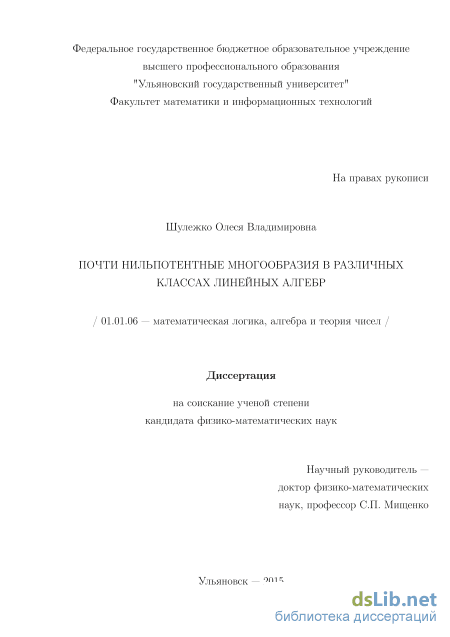 Федеральное государственное бюджетное образовательное учреждение высшего профессионального образования "Ульяновский государственный университет" Факультет математики и информационных технологий

На правах рукописи

Шулежко Олеся Владимировна

ПОЧТИ НИЛЬПОТЕНТНЫЕ МНОГООБРАЗИЯ В РАЗЛИЧНЫХ КЛАССАХ ЛИНЕЙНЫХ АЛГЕБР

/ 01.01.06 — математическая логика, алгебра и теория чисел /

Диссертация

на соискание ученой степени кандидата физико-математических наук

Научный руководитель — доктор физико-математических наук, профессор С.П. Мищенко

Ульяновск — 2015

dsLib.net
библиотека диссертаций